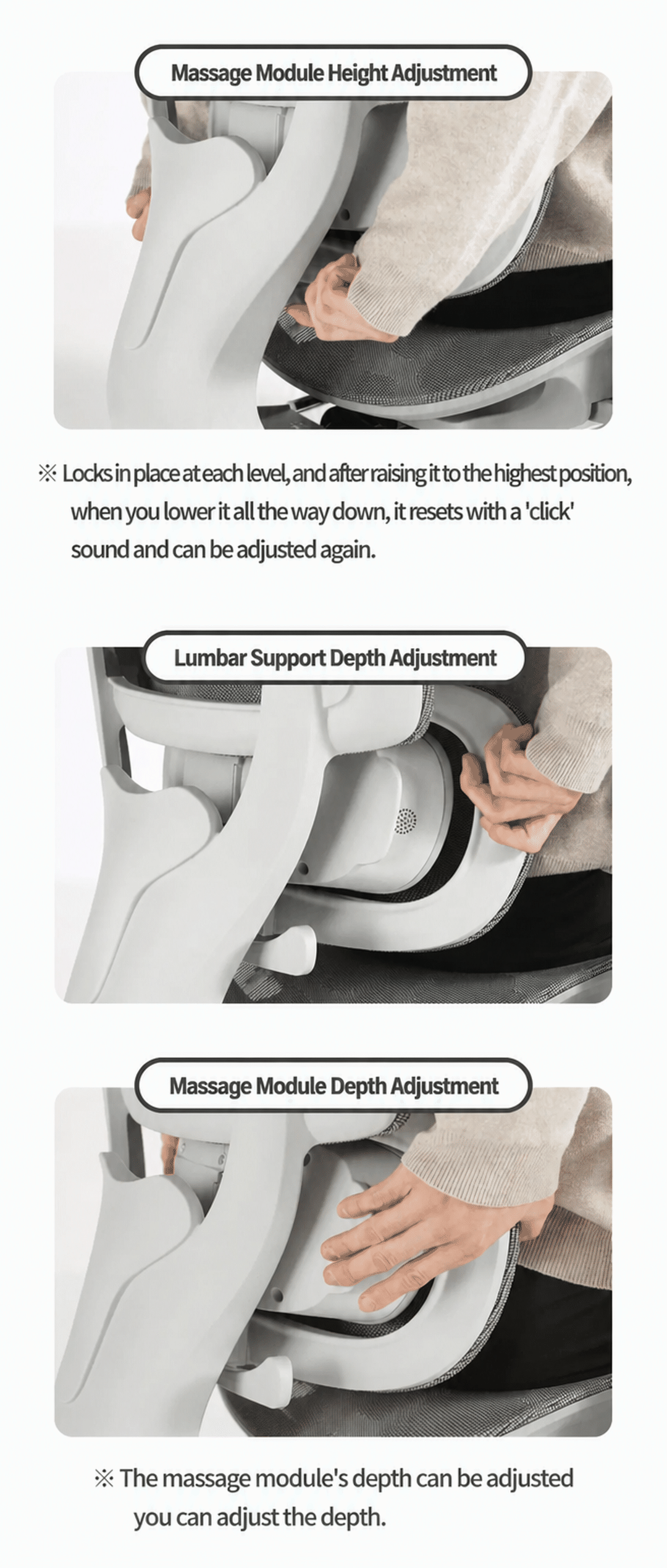 Massage Module Height Adjustment

※ Locks in place at each level, and after raising it to the highest position, when you lower it all the way down, it resets with a 'click' sound and can be adjusted again.

Lumbar Support Depth Adjustment

Massage Module Depth Adjustment

※ The massage module's depth can be adjusted you can adjust the depth.